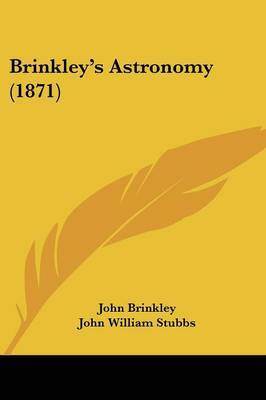 Brinkley's Astronomy (1871)

John Brinkley
John William Stubbs